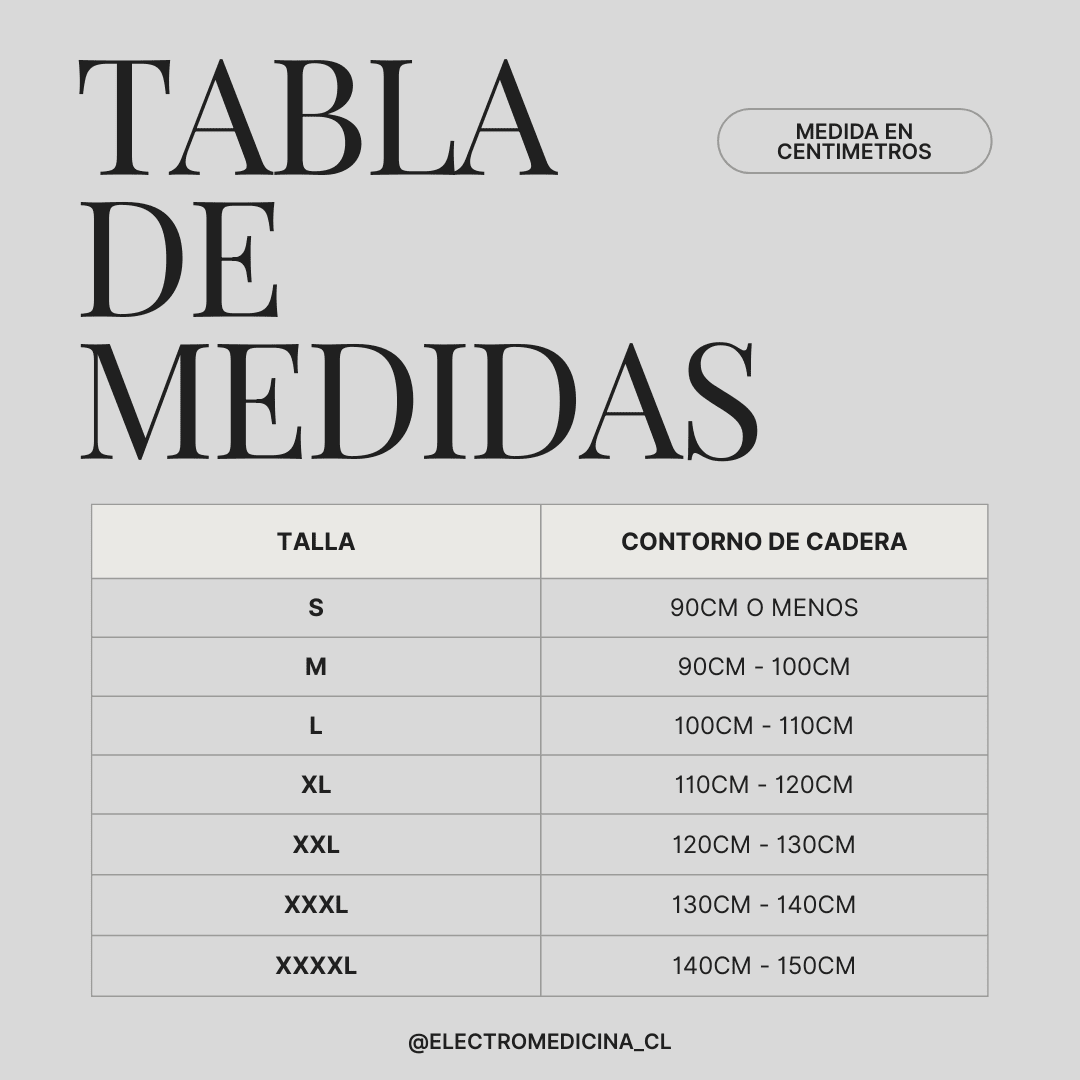 TABLA DE MEDIDAS

MEDIDA EN CENTIMETROS

| TALLA | CONTORNO DE CADERA |
|---|---|
| S | 90CM O MENOS |
| M | 90CM - 100CM |
| L | 100CM - 110CM |
| XL | 110CM - 120CM |
| XXL | 120CM - 130CM |
| XXXL | 130CM - 140CM |
| XXXXL | 140CM - 150CM |

@ELECTROMEDICINA_CL